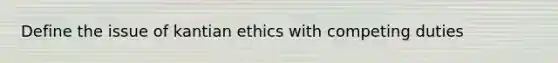 Define the issue of kantian ethics with competing duties